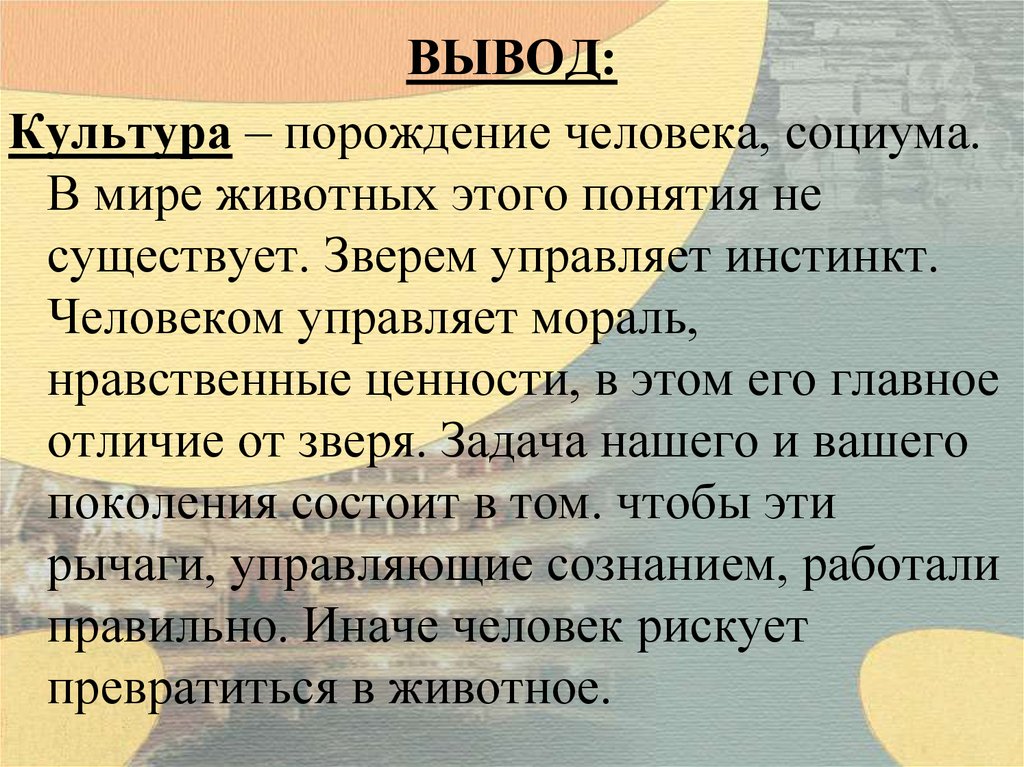 ВЫВОД:

Культура – порождение человека, социума. В мире животных этого понятия не существует. Зверем управляет инстинкт. Человеком управляет мораль, нравственные ценности, в этом его главное отличие от зверя. Задача нашего и вашего поколения состоит в том. чтобы эти рычаги, управляющие сознанием, работали правильно. Иначе человек рискует превратиться в животное.